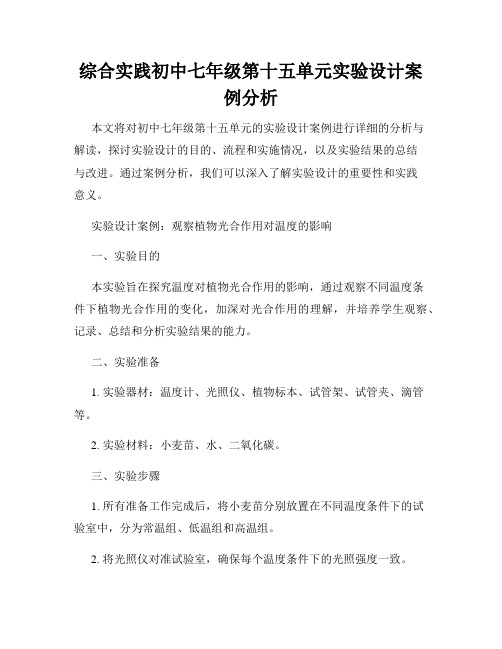 综合实践初中七年级第十五单元实验设计案例分析

本文将对初中七年级第十五单元的实验设计案例进行详细的分析与解读，探讨实验设计的目的、流程和实施情况，以及实验结果的总结与改进。通过案例分析，我们可以深入了解实验设计的重要性和实践意义。

实验设计案例：观察植物光合作用对温度的影响

一、实验目的

本实验旨在探究温度对植物光合作用的影响，通过观察不同温度条件下植物光合作用的变化，加深对光合作用的理解，并培养学生观察、记录、总结和分析实验结果的能力。

二、实验准备

1. 实验器材：温度计、光照仪、植物标本、试管架、试管夹、滴管等。

2. 实验材料：小麦苗、水、二氧化碳。

三、实验步骤

1. 所有准备工作完成后，将小麦苗分别放置在不同温度条件下的试验室中，分为常温组、低温组和高温组。

2. 将光照仪对准试验室，确保每个温度条件下的光照强度一致。